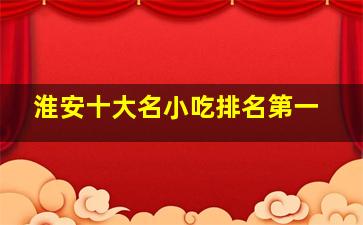 淮安十大名小吃排名第一